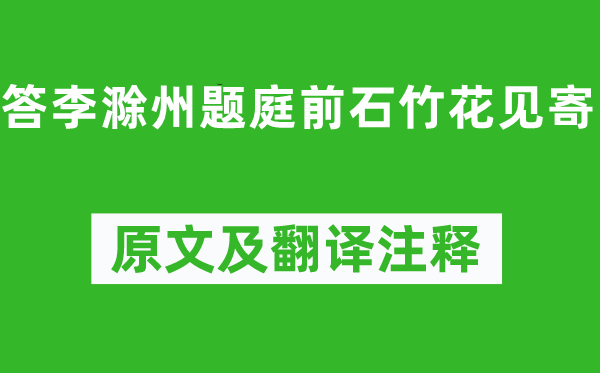 答李滁州题庭前石竹花见寄

原文及翻译注释